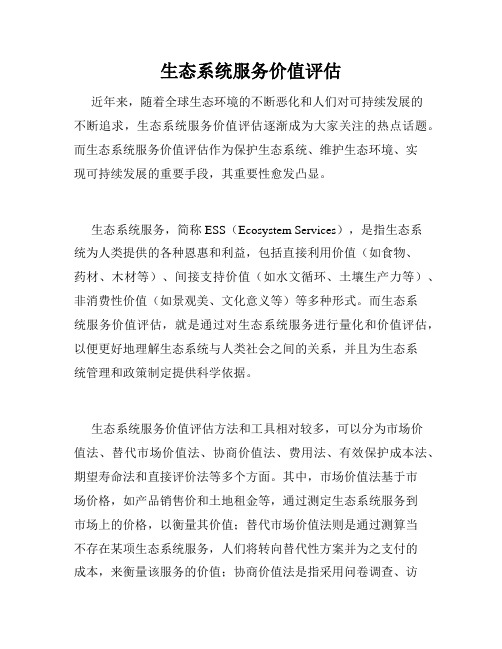 生态系统服务价值评估

近年来，随着全球生态环境的不断恶化和人们对可持续发展的不断追求，生态系统服务价值评估逐渐成为大家关注的热点话题。而生态系统服务价值评估作为保护生态系统、维护生态环境、实现可持续发展的重要手段，其重要性愈发凸显。

生态系统服务，简称 ESS（Ecosystem Services），是指生态系统为人类提供的各种恩惠和利益，包括直接利用价值（如食物、药材、木材等）、间接支持价值（如水文循环、土壤生产力等）、非消费性价值（如景观美、文化意义等）等多种形式。而生态系统服务价值评估，就是通过对生态系统服务进行量化和价值评估，以便更好地理解生态系统与人类社会之间的关系，并且为生态系统管理和政策制定提供科学依据。

生态系统服务价值评估方法和工具相对较多，可以分为市场价值法、替代市场价值法、协商价值法、费用法、有效保护成本法、期望寿命法和直接评价法等多个方面。其中，市场价值法基于市场价格，如产品销售价和土地租金等，通过测定生态系统服务到市场上的价格，以衡量其价值；替代市场价值法则是通过测算当不存在某项生态系统服务，人们将转向替代性方案并为之支付的成本，来衡量该服务的价值；协商价值法是指采用问卷调查、访